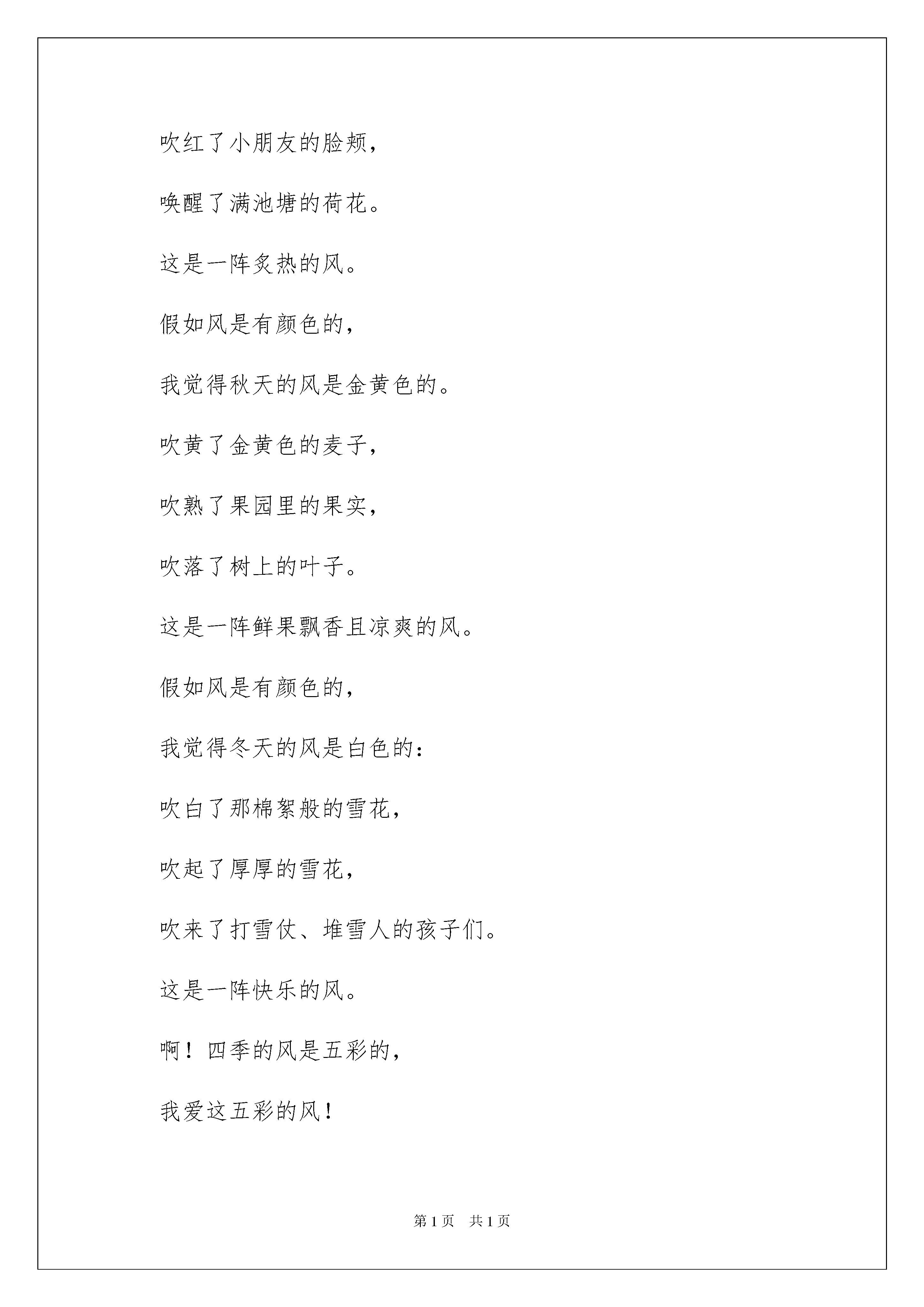 吹红了小朋友的脸颊，

唤醒了满池塘的荷花。

这是一阵炙热的风。

假如风是有颜色的，

我觉得秋天的风是金黄色的。

吹黄了金黄色的麦子，

吹熟了果园里的果实，

吹落了树上的叶子。

这是一阵鲜果飘香且凉爽的风。

假如风是有颜色的，

我觉得冬天的风是白色的：

吹白了那棉絮般的雪花，

吹起了厚厚的雪花，

吹来了打雪仗、堆雪人的孩子们。

这是一阵快乐的风。

啊！四季的风是五彩的，

我爱这五彩的风！

第 1 页　共 1 页